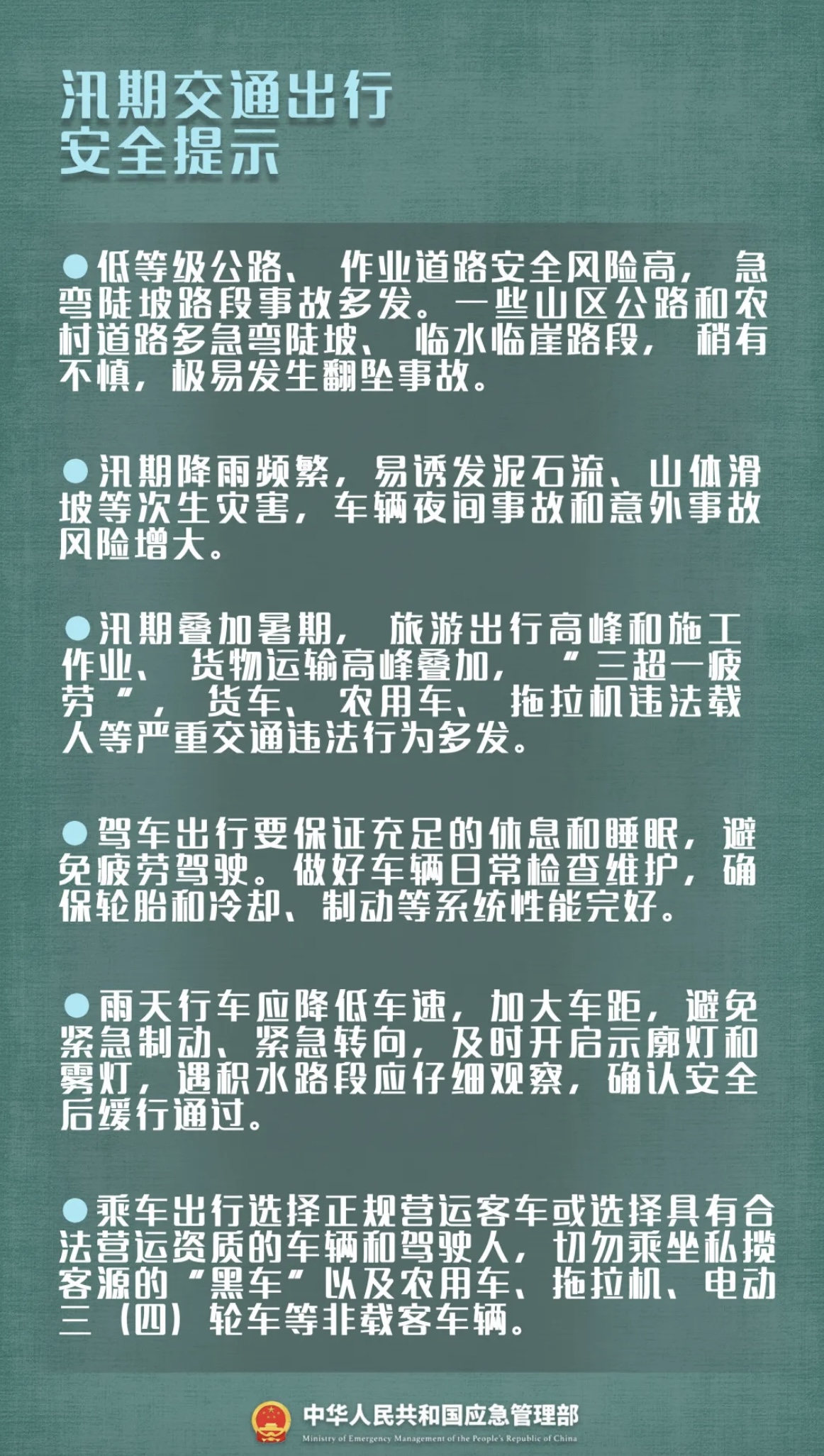 汛期交通出行
安全提示

●低等级公路、作业道路安全风险高，急弯陡坡路段事故多发。一些山区公路和农村道路多急弯陡坡、临水临崖路段，稍有不慎，极易发生翻坠事故。

●汛期降雨频繁，易诱发泥石流、山体滑坡等次生灾害，车辆夜间事故和意外事故风险增大。

●汛期叠加暑期，旅游出行高峰和施工作业、货物运输高峰叠加，“三超一疲劳”，货车、农用车、拖拉机违法载人等严重交通违法行为多发。

●驾车出行要保证充足的休息和睡眠，避免疲劳驾驶。做好车辆日常检查维护，确保轮胎和冷却、制动等系统性能完好。

●雨天行车应降低车速，加大车距，避免紧急制动、紧急转向，及时开启示廓灯和雾灯，遇积水路段应仔细观察，确认安全后缓行通过。

●乘车出行选择正规营运客车或选择具有合法营运资质的车辆和驾驶人，切勿乘坐私揽客源的“黑车”以及农用车、拖拉机、电动三（四）轮车等非载客车辆。

中华人民共和国应急管理部
Ministry of Emergency Management of the People's Republic of China